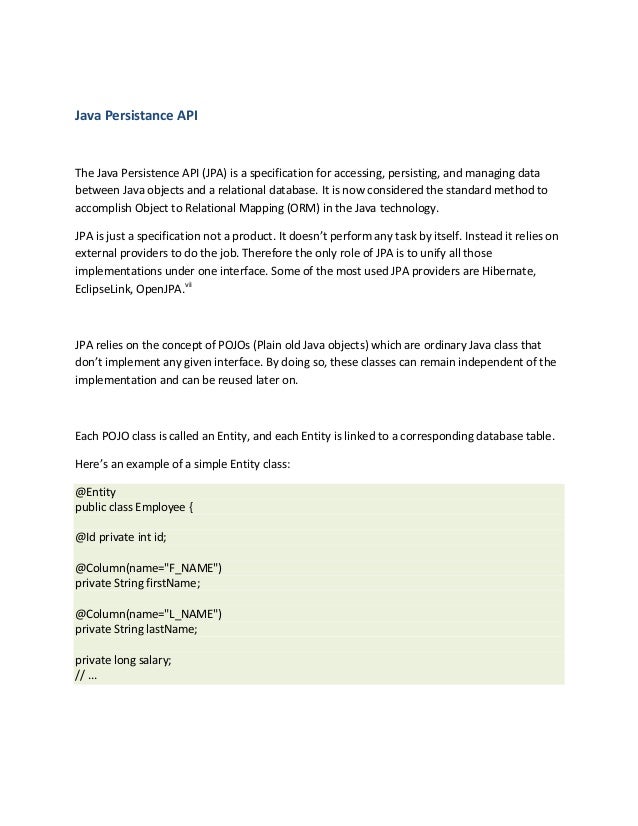 Java Persistance API

The Java Persistence API (JPA) is a specification for accessing, persisting, and managing data between Java objects and a relational database. It is now considered the standard method to accomplish Object to Relational Mapping (ORM) in the Java technology.

JPA is just a specification not a product. It doesn't perform any task by itself. Instead it relies on external providers to do the job. Therefore the only role of JPA is to unify all those implementations under one interface. Some of the most used JPA providers are Hibernate, EclipseLink, OpenJPA.$^{vii}$

JPA relies on the concept of POJOs (Plain old Java objects) which are ordinary Java class that don't implement any given interface. By doing so, these classes can remain independent of the implementation and can be reused later on.

Each POJO class is called an Entity, and each Entity is linked to a corresponding database table.

Here's an example of a simple Entity class:

@Entity
public class Employee {

@Id private int id;

@Column(name="F_NAME")
private String firstName;

@Column(name="L_NAME")
private String lastName;

private long salary;
// ...